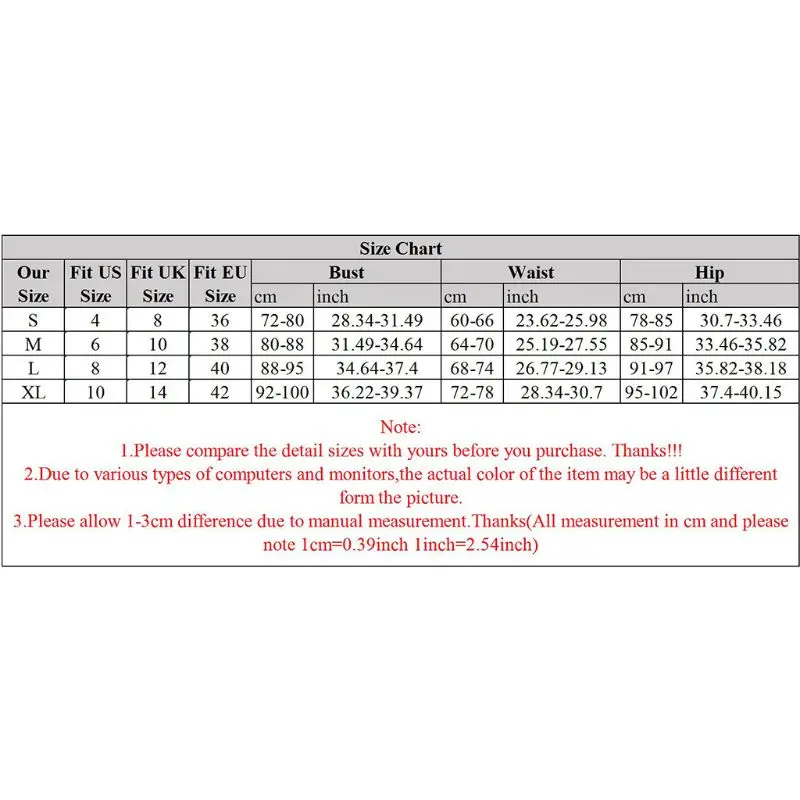 Size Chart

| Our Size | Fit US Size | Fit UK Size | Fit EU Size | Bust cm | Bust inch | Waist cm | Waist inch | Hip cm | Hip inch |
|---|---|---|---|---|---|---|---|---|---|
| S | 4 | 8 | 36 | 72-80 | 28.34-31.49 | 60-66 | 23.62-25.98 | 78-85 | 30.7-33.46 |
| M | 6 | 10 | 38 | 80-88 | 31.49-34.64 | 64-70 | 25.19-27.55 | 85-91 | 33.46-35.82 |
| L | 8 | 12 | 40 | 88-95 | 34.64-37.4 | 68-74 | 26.77-29.13 | 91-97 | 35.82-38.18 |
| XL | 10 | 14 | 42 | 92-100 | 36.22-39.37 | 72-78 | 28.34-30.7 | 95-102 | 37.4-40.15 |

Note:
1.Please compare the detail sizes with yours before you purchase. Thanks!!!
2.Due to various types of computers and monitors,the actual color of the item may be a little different form the picture.
3.Please allow 1-3cm difference due to manual measurement.Thanks(All measurement in cm and please note 1cm=0.39inch 1inch=2.54inch)